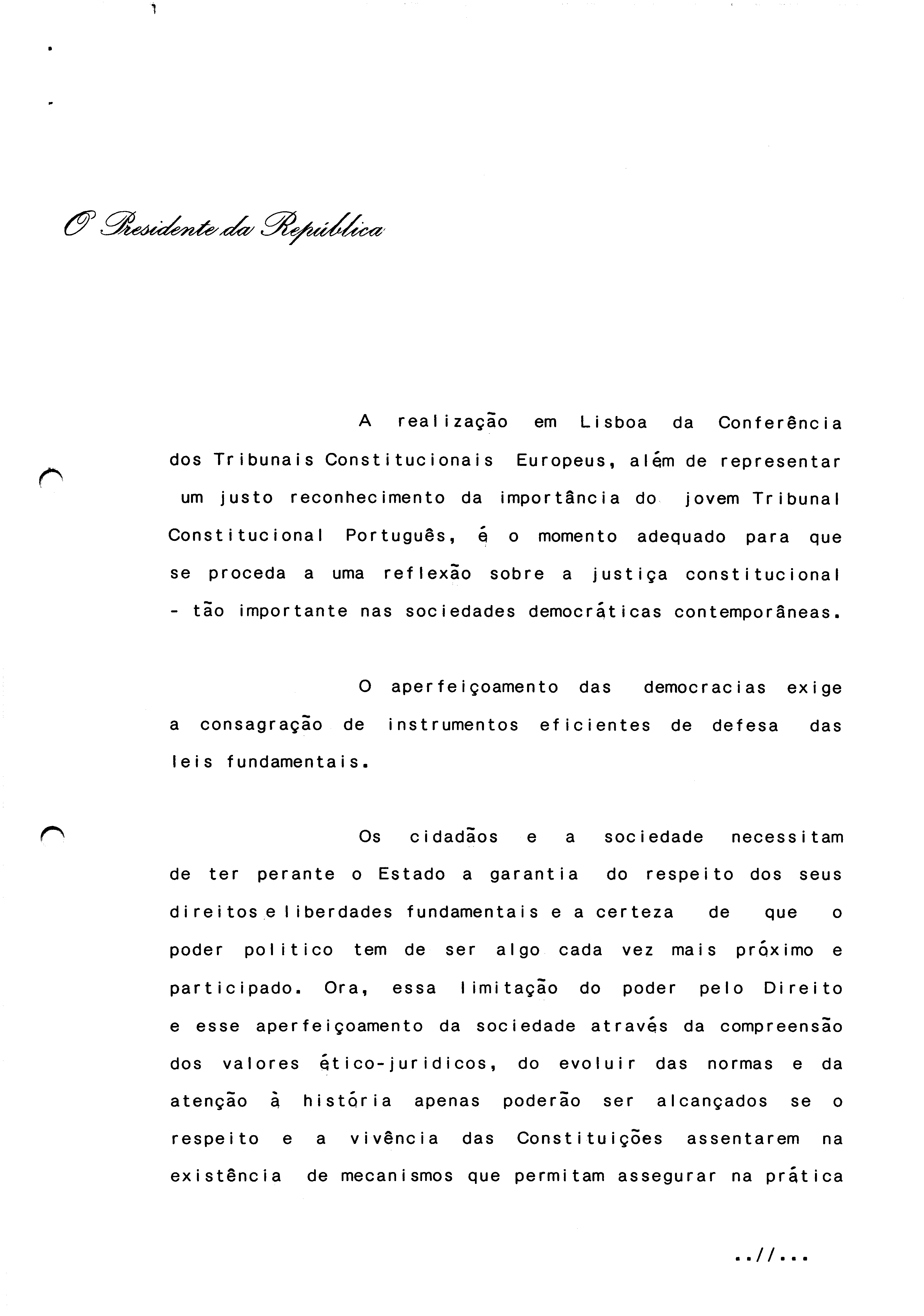 O Presidente da República

A realização em Lisboa da Conferência dos Tribunais Constitucionais Europeus, além de representar um justo reconhecimento da importância do jovem Tribunal Constitucional Português, é o momento adequado para que se proceda a uma reflexão sobre a justiça constitucional - tão importante nas sociedades democráticas contemporâneas.

O aperfeiçoamento das democracias exige a consagração de instrumentos eficientes de defesa das leis fundamentais.

Os cidadãos e a sociedade necessitam de ter perante o Estado a garantia do respeito dos seus direitos e liberdades fundamentais e a certeza de que o poder politico tem de ser algo cada vez mais próximo e participado. Ora, essa limitação do poder pelo Direito e esse aperfeiçoamento da sociedade através da compreensão dos valores ético-juridicos, do evoluir das normas e da atenção à história apenas poderão ser alcançados se o respeito e a vivência das Constituições assentarem na existência de mecanismos que permitam assegurar na prática

..//...